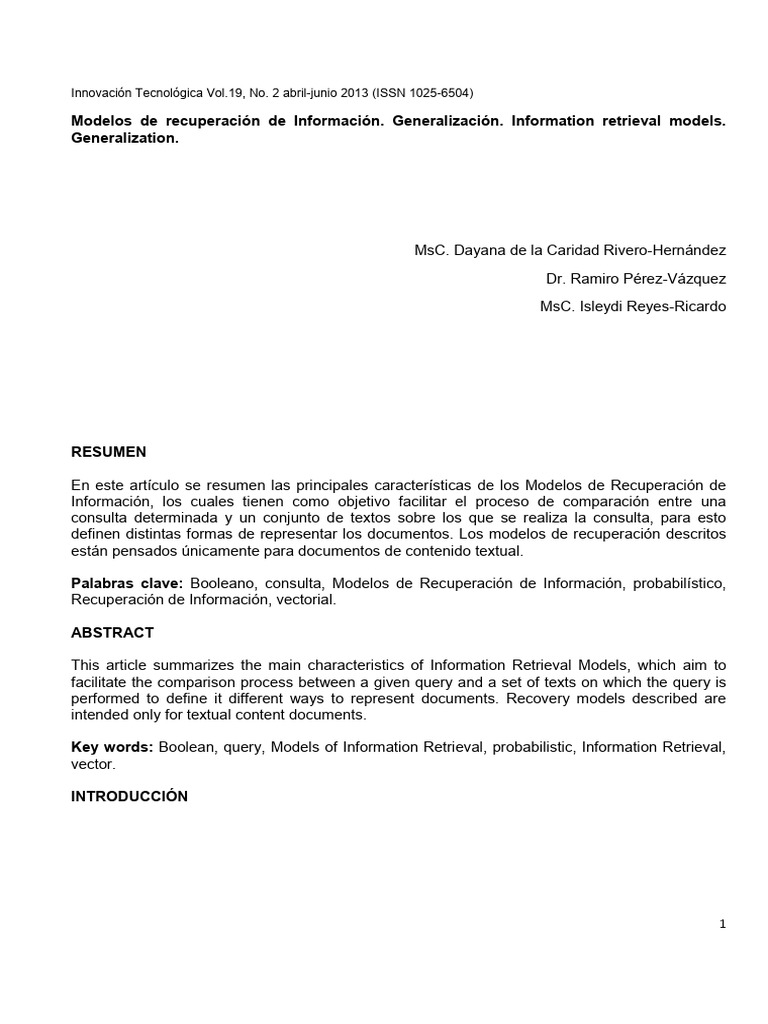 Innovación Tecnológica Vol.19, No. 2 abril-junio 2013 (ISSN 1025-6504)

Modelos de recuperación de Información. Generalización. Information retrieval models. Generalization.

MsC. Dayana de la Caridad Rivero-Hernández

Dr. Ramiro Pérez-Vázquez

MsC. Isleydi Reyes-Ricardo

RESUMEN

En este artículo se resumen las principales características de los Modelos de Recuperación de Información, los cuales tienen como objetivo facilitar el proceso de comparación entre una consulta determinada y un conjunto de textos sobre los que se realiza la consulta, para esto definen distintas formas de representar los documentos. Los modelos de recuperación descritos están pensados únicamente para documentos de contenido textual.

Palabras clave: Booleano, consulta, Modelos de Recuperación de Información, probabilístico, Recuperación de Información, vectorial.

ABSTRACT

This article summarizes the main characteristics of Information Retrieval Models, which aim to facilitate the comparison process between a given query and a set of texts on which the query is performed to define it different ways to represent documents. Recovery models described are intended only for textual content documents.

Key words: Boolean, query, Models of Information Retrieval, probabilistic, Information Retrieval, vector.

INTRODUCCIÓN

1